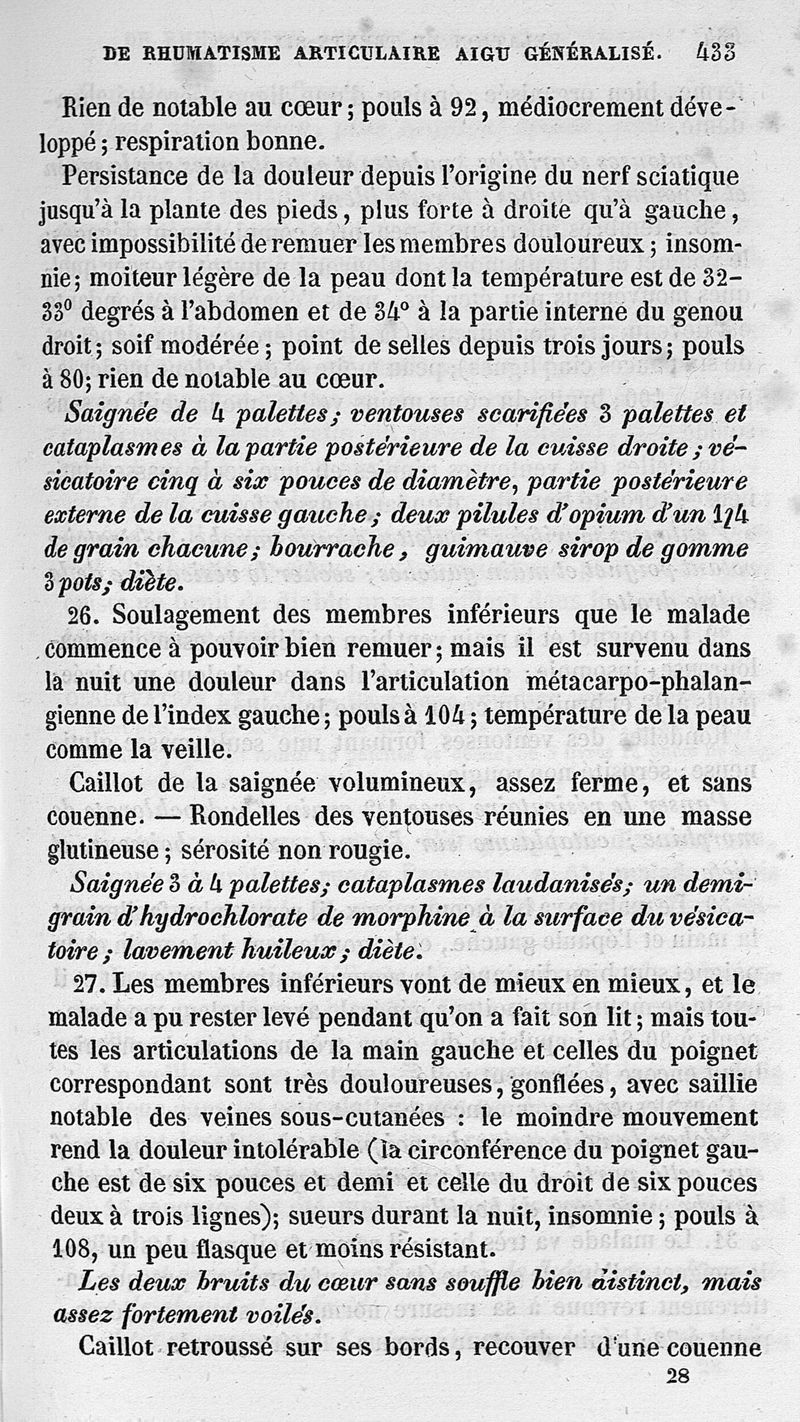 DE RHUMATISME ARTICULAIRE AIGU GÉNÉRALISÉ. 433

Rien de notable au cœur; pouls à 92, médiocrement développé; respiration bonne.

Persistance de la douleur depuis l'origine du nerf sciatique jusqu'à la plante des pieds, plus forte à droite qu'à gauche, avec impossibilité de remuer les membres douloureux; insomnie; moiteur légère de la peau dont la température est de 32-33° degrés à l'abdomen et de 34° à la partie interne du genou droit; soif modérée; point de selles depuis trois jours; pouls à 80; rien de notable au cœur.

Saignée de 4 palettes; ventouses scarifiées 3 palettes et cataplasmes à la partie postérieure de la cuisse droite; vésicatoire cinq à six pouces de diamètre, partie postérieure externe de la cuisse gauche; deux pilules d'opium d'un 1/4 de grain chacune; bourrache, guimauve sirop de gomme 3 pots; diète.

26. Soulagement des membres inférieurs que le malade commence à pouvoir bien remuer; mais il est survenu dans la nuit une douleur dans l'articulation métacarpo-phalangienne de l'index gauche; pouls à 104; température de la peau comme la veille.

Caillot de la saignée volumineux, assez ferme, et sans couenne. — Rondelles des ventouses réunies en une masse glutineuse; sérosité non rougie.

Saignée 3 à 4 palettes; cataplasmes laudanisés; un demi-grain d'hydrochlorate de morphine à la surface du vésicatoire; lavement huileux; diète.

27. Les membres inférieurs vont de mieux en mieux, et le malade a pu rester levé pendant qu'on a fait son lit; mais toutes les articulations de la main gauche et celles du poignet correspondant sont très douloureuses, gonflées, avec saillie notable des veines sous-cutanées : le moindre mouvement rend la douleur intolérable (la circonférence du poignet gauche est de six pouces et demi et celle du droit de six pouces deux à trois lignes); sueurs durant la nuit, insomnie; pouls à 108, un peu flasque et moins résistant.

Les deux bruits du cœur sans souffle bien distinct, mais assez fortement voilés.

Caillot retroussé sur ses bords, recouver d'une couenne

28